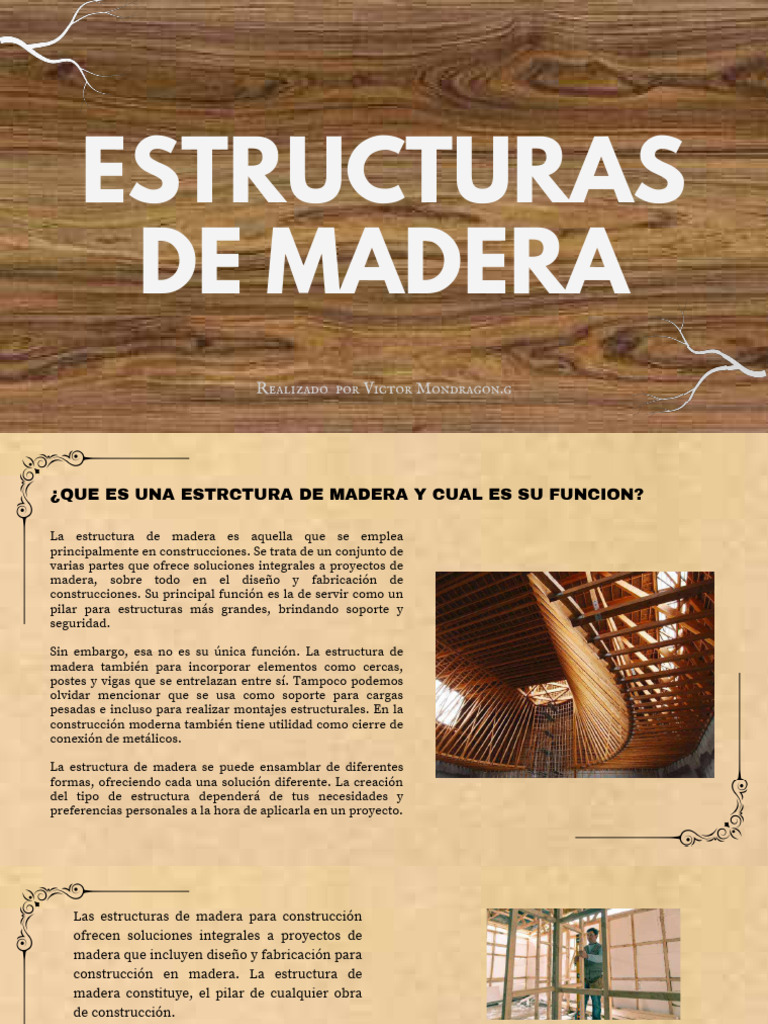 ESTRUCTURAS DE MADERA

Realizado por Victor Mondragon.g

¿QUE ES UNA ESTRCTURA DE MADERA Y CUAL ES SU FUNCION?

La estructura de madera es aquella que se emplea principalmente en construcciones. Se trata de un conjunto de varias partes que ofrece soluciones integrales a proyectos de madera, sobre todo en el diseño y fabricación de construcciones. Su principal función es la de servir como un pilar para estructuras más grandes, brindando soporte y seguridad.

Sin embargo, esa no es su única función. La estructura de madera también para incorporar elementos como cercas, postes y vigas que se entrelazan entre sí. Tampoco podemos olvidar mencionar que se usa como soporte para cargas pesadas e incluso para realizar montajes estructurales. En la construcción moderna también tiene utilidad como cierre de conexión de metálicos.

La estructura de madera se puede ensamblar de diferentes formas, ofreciendo cada una solución diferente. La creación del tipo de estructura dependerá de tus necesidades y preferencias personales a la hora de aplicarla en un proyecto.

Las estructuras de madera para construcción ofrecen soluciones integrales a proyectos de madera que incluyen diseño y fabricación para construcción en madera. La estructura de madera constituye, el pilar de cualquier obra de construcción.